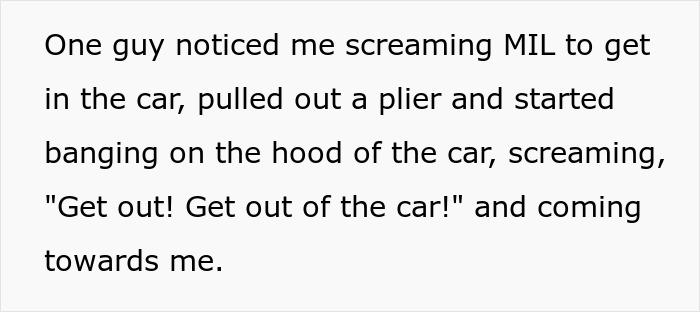 One guy noticed me screaming MIL to get in the car, pulled out a plier and started banging on the hood of the car, screaming, "Get out! Get out of the car!" and coming towards me.